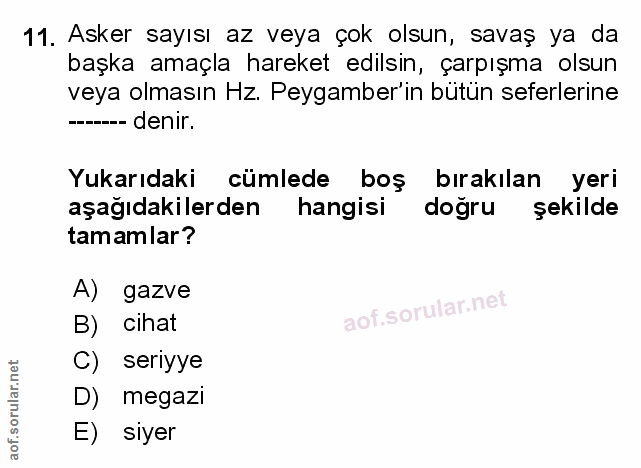 11. Asker sayısı az veya çok olsun, savaş ya da başka amaçla hareket edilsin, çarpışma olsun veya olmasın Hz. Peygamber'in bütün seferlerine ------- denir.

Yukarıdaki cümlede boş bırakılan yeri aşağıdakilerden hangisi doğru şekilde tamamlar?

A) gazve
B) cihat
C) seriyye
D) megazi
E) siyer

aof.sorular.net